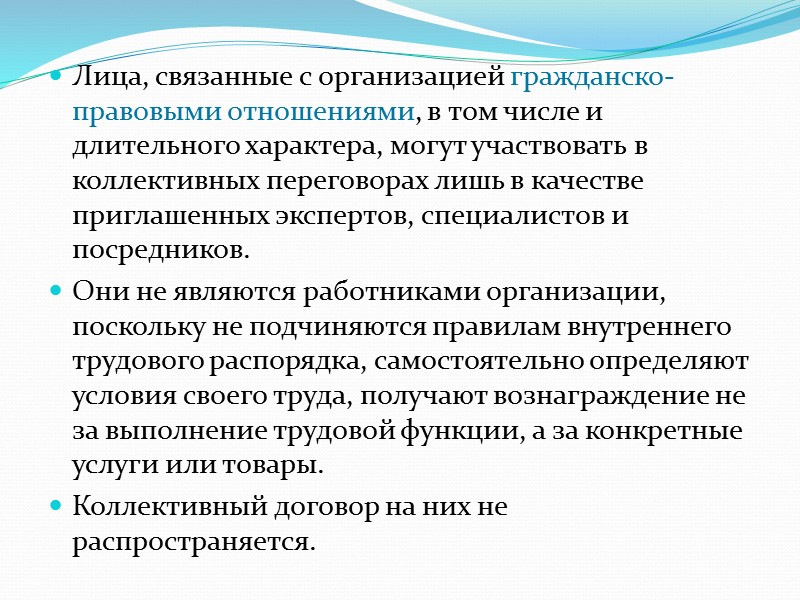 • Лица, связанные с организацией гражданско-правовыми отношениями, в том числе и длительного характера, могут участвовать в коллективных переговорах лишь в качестве приглашенных экспертов, специалистов и посредников.

• Они не являются работниками организации, поскольку не подчиняются правилам внутреннего трудового распорядка, самостоятельно определяют условия своего труда, получают вознаграждение не за выполнение трудовой функции, а за конкретные услуги или товары.

• Коллективный договор на них не распространяется.